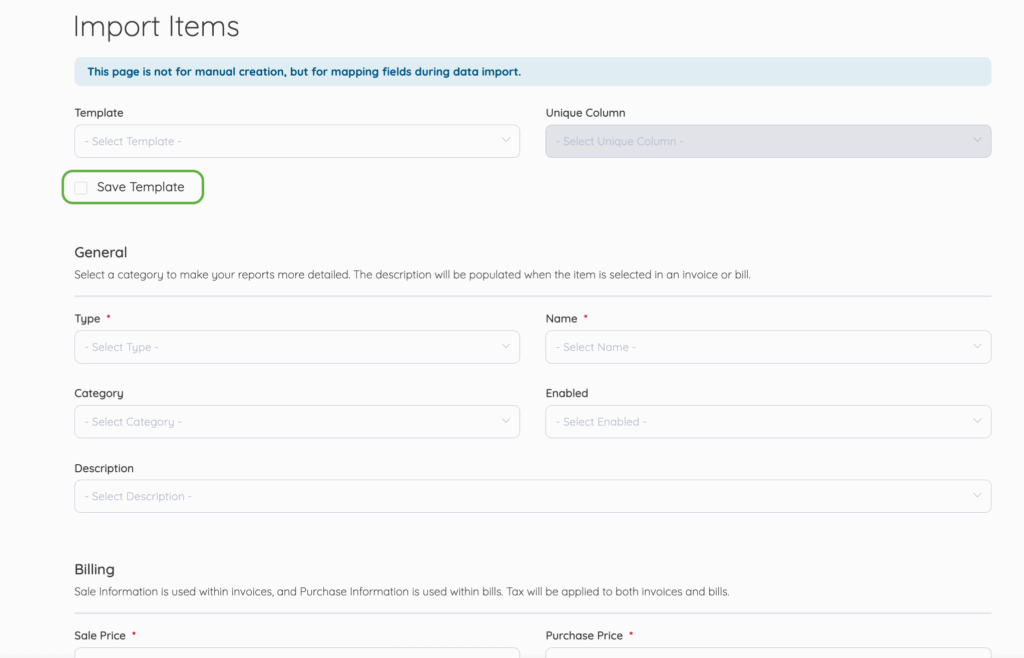 Import Items

This page is not for manual creation, but for mapping fields during data import.

Template

- Select Template -

Unique Column

- Select Unique Column -

Save Template

General

Select a category to make your reports more detailed. The description will be populated when the item is selected in an invoice or bill.

Type *

- Select Type -

Name *

- Select Name -

Category

- Select Category -

Enabled

- Select Enabled -

Description

- Select Description -

Billing

Sale Information is used within invoices, and Purchase Information is used within bills. Tax will be applied to both invoices and bills.

Sale Price *

Purchase Price *